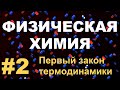 ФИЗИЧЕСКАЯ ХИМИЯ

#2 Первый закон термодинамики